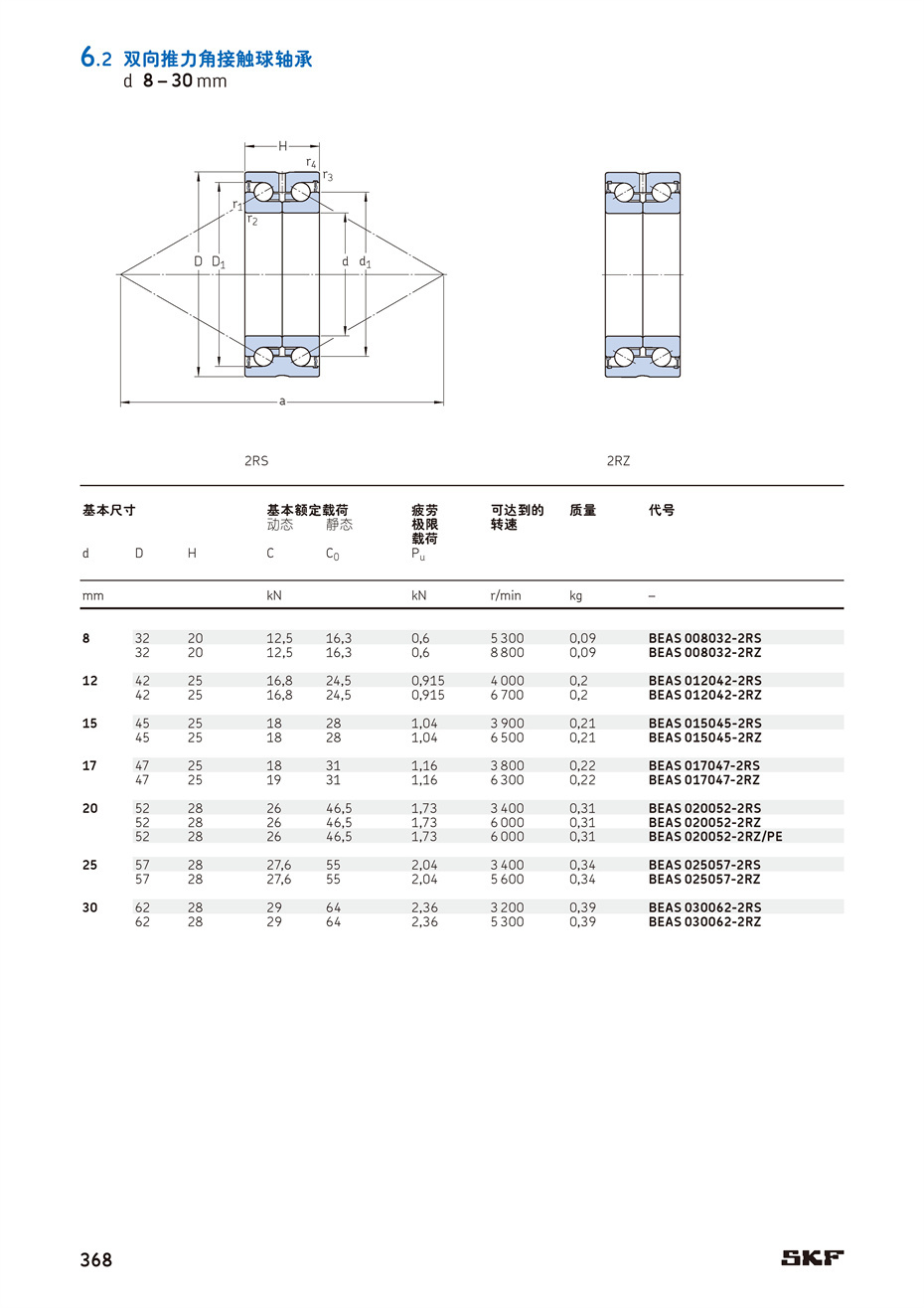 6.2 双向推力角接触球轴承
d 8 – 30 mm

H
$r_4$
$r_3$
$r_1$
$r_2$
D $D_1$
d $d_1$
a

2RS

2RZ

| 基本尺寸 | | | 基本额定载荷 动态 | 静态 | 疲劳极限载荷 | 可达到的转速 | 质量 | 代号 |
|---|---|---|---|---|---|---|---|---|
| d | D | H | C | $C_0$ | $P_u$ | | | |
| mm | | | kN | | kN | r/min | kg | – |
| 8 | 32 | 20 | 12,5 | 16,3 | 0,6 | 5 300 | 0,09 | BEAS 008032-2RS |
| | 32 | 20 | 12,5 | 16,3 | 0,6 | 8 800 | 0,09 | BEAS 008032-2RZ |
| 12 | 42 | 25 | 16,8 | 24,5 | 0,915 | 4 000 | 0,2 | BEAS 012042-2RS |
| | 42 | 25 | 16,8 | 24,5 | 0,915 | 6 700 | 0,2 | BEAS 012042-2RZ |
| 15 | 45 | 25 | 18 | 28 | 1,04 | 3 900 | 0,21 | BEAS 015045-2RS |
| | 45 | 25 | 18 | 28 | 1,04 | 6 500 | 0,21 | BEAS 015045-2RZ |
| 17 | 47 | 25 | 18 | 31 | 1,16 | 3 800 | 0,22 | BEAS 017047-2RS |
| | 47 | 25 | 19 | 31 | 1,16 | 6 300 | 0,22 | BEAS 017047-2RZ |
| 20 | 52 | 28 | 26 | 46,5 | 1,73 | 3 400 | 0,31 | BEAS 020052-2RS |
| | 52 | 28 | 26 | 46,5 | 1,73 | 6 000 | 0,31 | BEAS 020052-2RZ |
| | 52 | 28 | 26 | 46,5 | 1,73 | 6 000 | 0,31 | BEAS 020052-2RZ/PE |
| 25 | 57 | 28 | 27,6 | 55 | 2,04 | 3 400 | 0,34 | BEAS 025057-2RS |
| | 57 | 28 | 27,6 | 55 | 2,04 | 5 600 | 0,34 | BEAS 025057-2RZ |
| 30 | 62 | 28 | 29 | 64 | 2,36 | 3 200 | 0,39 | BEAS 030062-2RS |
| | 62 | 28 | 29 | 64 | 2,36 | 5 300 | 0,39 | BEAS 030062-2RZ |

368

SKF